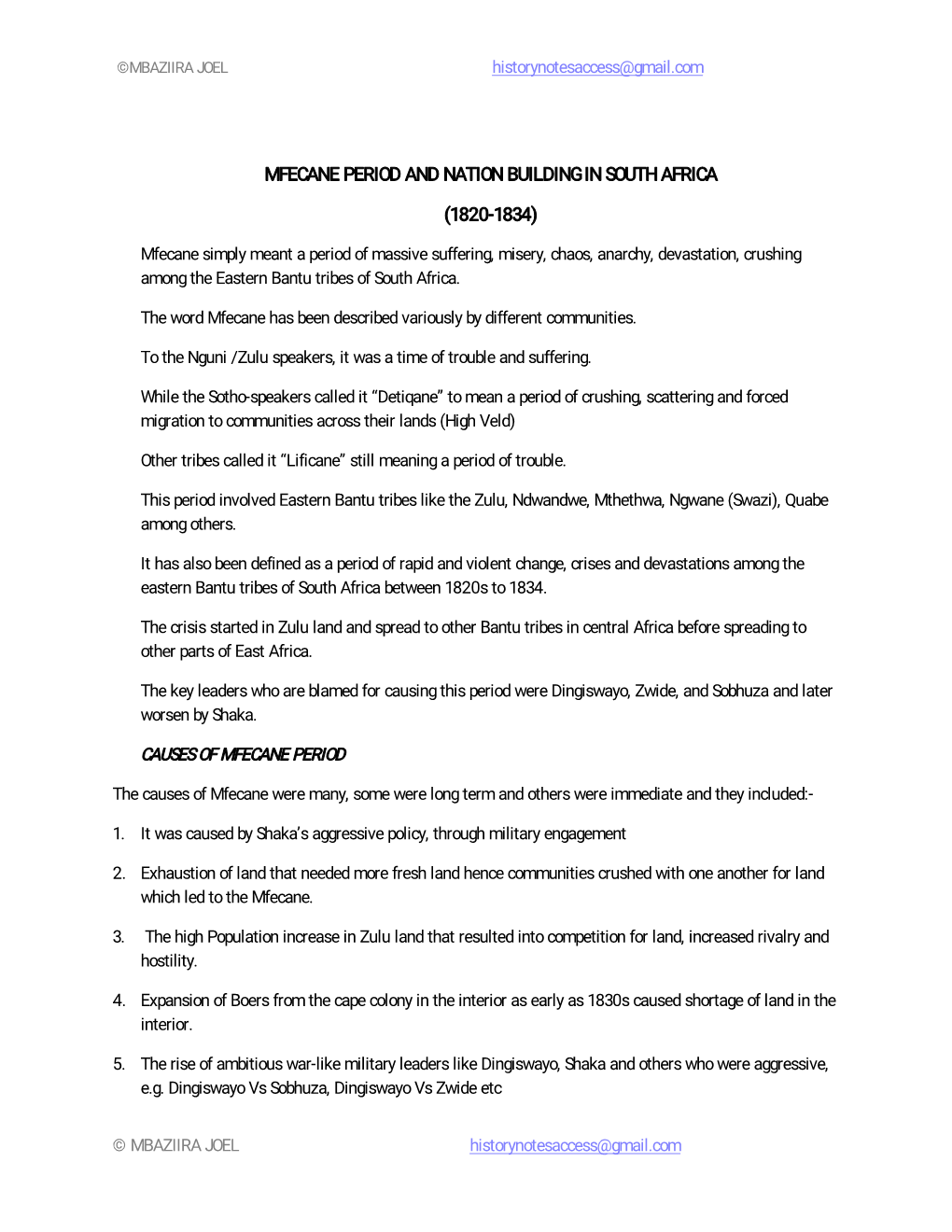 ©MBAZIIRA JOEL historynotesaccess@gmail.com

MFECANE PERIOD AND NATION BUILDING IN SOUTH AFRICA

(1820-1834)

Mfecane simply meant a period of massive suffering, misery, chaos, anarchy, devastation, crushing among the Eastern Bantu tribes of South Africa.

The word Mfecane has been described variously by different communities.

To the Nguni /Zulu speakers, it was a time of trouble and suffering.

While the Sotho-speakers called it “Detiqane” to mean a period of crushing, scattering and forced migration to communities across their lands (High Veld)

Other tribes called it “Lificane” still meaning a period of trouble.

This period involved Eastern Bantu tribes like the Zulu, Ndwandwe, Mthethwa, Ngwane (Swazi), Quabe among others.

It has also been defined as a period of rapid and violent change, crises and devastations among the eastern Bantu tribes of South Africa between 1820s to 1834.

The crisis started in Zulu land and spread to other Bantu tribes in central Africa before spreading to other parts of East Africa.

The key leaders who are blamed for causing this period were Dingiswayo, Zwide, and Sobhuza and later worsen by Shaka.

CAUSES OF MFECANE PERIOD

The causes of Mfecane were many, some were long term and others were immediate and they included:-

1. It was caused by Shaka’s aggressive policy, through military engagement

2. Exhaustion of land that needed more fresh land hence communities crushed with one another for land which led to the Mfecane.

3. The high Population increase in Zulu land that resulted into competition for land, increased rivalry and hostility.

4. Expansion of Boers from the cape colony in the interior as early as 1830s caused shortage of land in the interior.

5. The rise of ambitious war-like military leaders like Dingiswayo, Shaka and others who were aggressive, e.g. Dingiswayo Vs Sobhuza, Dingiswayo Vs Zwide etc

© MBAZIIRA JOEL historynotesaccess@gmail.com